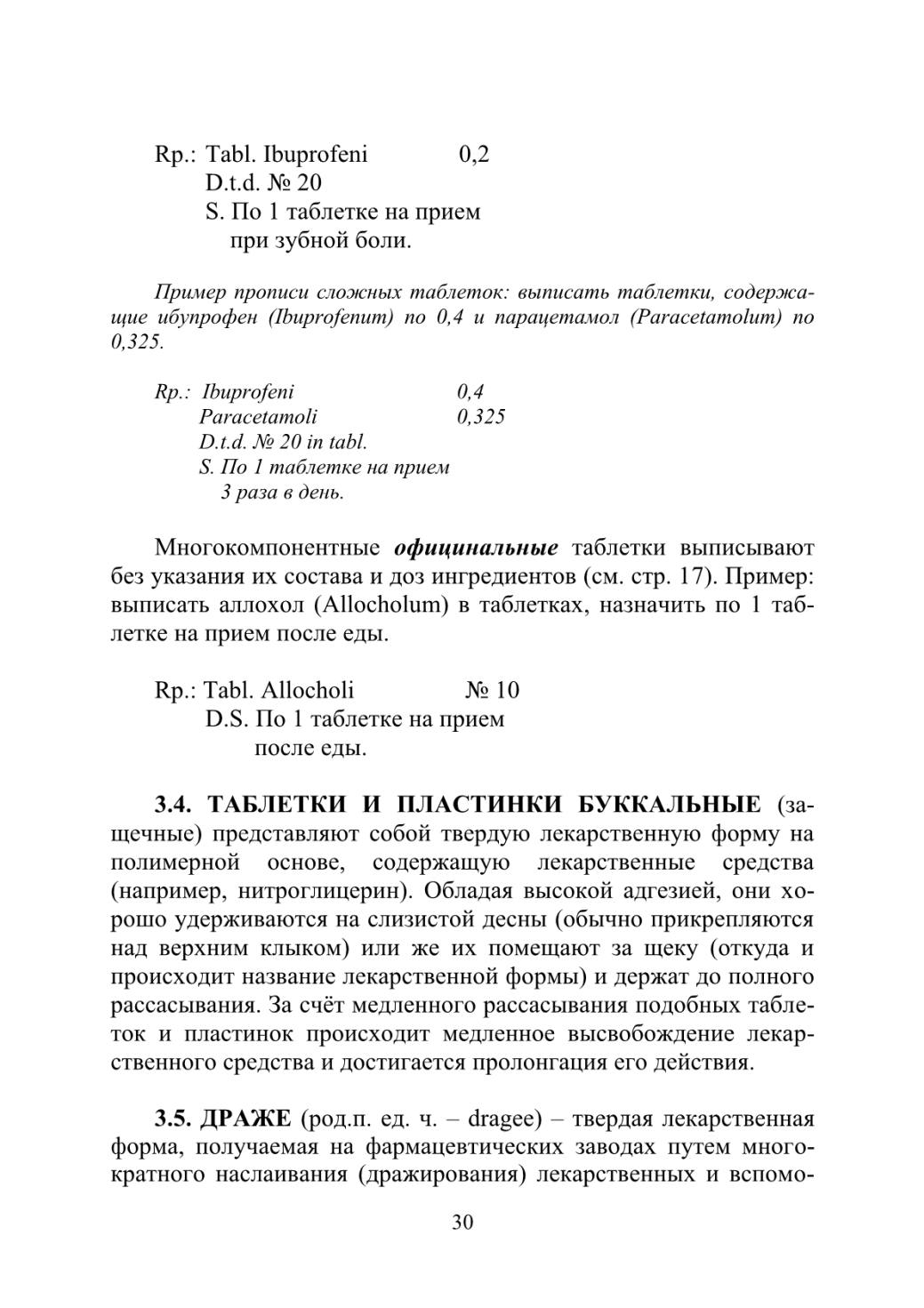 Rp.: Tabl. Ibuprofeni 0,2
D.t.d. № 20
S. По 1 таблетке на прием
при зубной боли.

Пример прописи сложных таблеток: выписать таблетки, содержащие ибупрофен (Ibuprofenum) по 0,4 и парацетамол (Paracetamolum) по 0,325.

Rp.: Ibuprofeni 0,4
Paracetamoli 0,325
D.t.d. № 20 in tabl.
S. По 1 таблетке на прием
3 раза в день.

Многокомпонентные официнальные таблетки выписывают без указания их состава и доз ингредиентов (см. стр. 17). Пример: выписать аллохол (Allocholum) в таблетках, назначить по 1 таблетке на прием после еды.

Rp.: Tabl. Allocholi № 10
D.S. По 1 таблетке на прием
после еды.

3.4. ТАБЛЕТКИ И ПЛАСТИНКИ БУККАЛЬНЫЕ (защечные) представляют собой твердую лекарственную форму на полимерной основе, содержащую лекарственные средства (например, нитроглицерин). Обладая высокой адгезией, они хорошо удерживаются на слизистой десны (обычно прикрепляются над верхним клыком) или же их помещают за щеку (откуда и происходит название лекарственной формы) и держат до полного рассасывания. За счёт медленного рассасывания подобных таблеток и пластинок происходит медленное высвобождение лекарственного средства и достигается пролонгация его действия.

3.5. ДРАЖЕ (род.п. ед. ч. – dragee) – твердая лекарственная форма, получаемая на фармацевтических заводах путем многократного наслаивания (дражирования) лекарственных и вспомо-

30